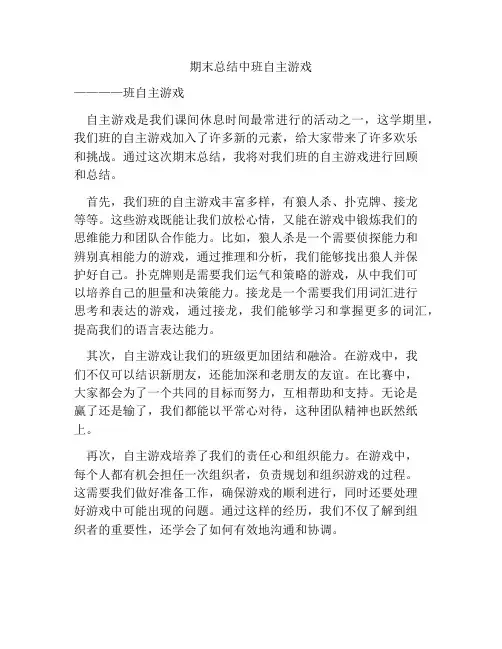 期末总结中班自主游戏

————班自主游戏

自主游戏是我们课间休息时间最常进行的活动之一，这学期里，我们班的自主游戏加入了许多新的元素，给大家带来了许多欢乐和挑战。通过这次期末总结，我将对我们班的自主游戏进行回顾和总结。

首先，我们班的自主游戏丰富多样，有狼人杀、扑克牌、接龙等等。这些游戏既能让我们放松心情，又能在游戏中锻炼我们的思维能力和团队合作能力。比如，狼人杀是一个需要侦探能力和辨别真相能力的游戏，通过推理和分析，我们能够找出狼人并保护好自己。扑克牌则是需要我们运气和策略的游戏，从中我们可以培养自己的胆量和决策能力。接龙是一个需要我们用词汇进行思考和表达的游戏，通过接龙，我们能够学习和掌握更多的词汇，提高我们的语言表达能力。

其次，自主游戏让我们的班级更加团结和融洽。在游戏中，我们不仅可以结识新朋友，还能加深和老朋友的友谊。在比赛中，大家都会为了一个共同的目标而努力，互相帮助和支持。无论是赢了还是输了，我们都能以平常心对待，这种团队精神也跃然纸上。

再次，自主游戏培养了我们的责任心和组织能力。在游戏中，每个人都有机会担任一次组织者，负责规划和组织游戏的过程。这需要我们做好准备工作，确保游戏的顺利进行，同时还要处理好游戏中可能出现的问题。通过这样的经历，我们不仅了解到组织者的重要性，还学会了如何有效地沟通和协调。